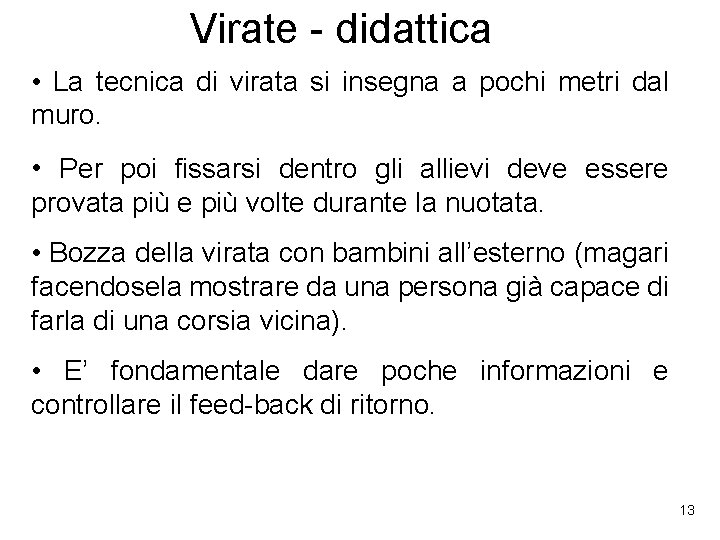 Virate - didattica

• La tecnica di virata si insegna a pochi metri dal muro.

• Per poi fissarsi dentro gli allievi deve essere provata più e più volte durante la nuotata.

• Bozza della virata con bambini all'esterno (magari facendosela mostrare da una persona già capace di farla di una corsia vicina).

• E' fondamentale dare poche informazioni e controllare il feed-back di ritorno.

13